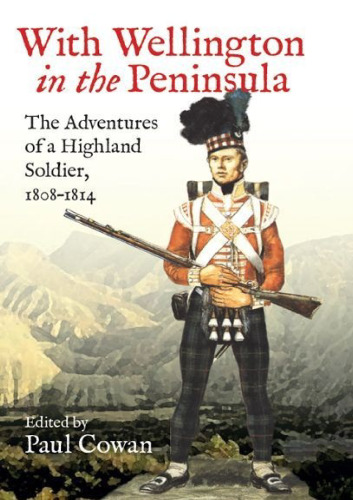 With Wellington in the Peninsula

The Adventures of a Highland Soldier, 1808–1814

Edited by
Paul Cowan